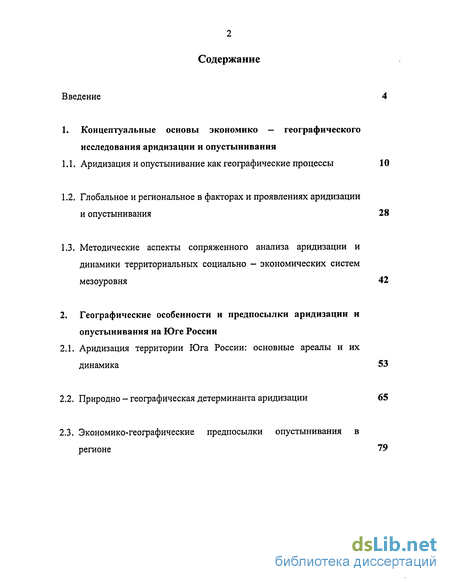 2

Содержание

Введение 4

1. Концептуальные основы экономико – географического исследования аридизации и опустынивания

1.1. Аридизация и опустынивание как географические процессы 10

1.2. Глобальное и региональное в факторах и проявлениях аридизации и опустынивания 28

1.3. Методические аспекты сопряженного анализа аридизации и динамики территориальных социально – экономических систем мезоуровня 42

2. Географические особенности и предпосылки аридизации и опустынивания на Юге России

2.1. Аридизация территории Юга России: основные ареалы и их динамика 53

2.2. Природно – географическая детерминанта аридизации 65

2.3. Экономико-географические предпосылки опустынивания в регионе 79

dsLib.net
библиотека диссертаций